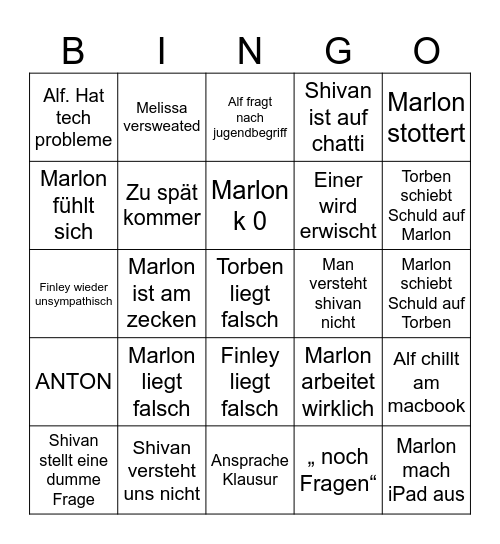 | B | I | N | G | O |
|---|---|---|---|---|
| Alf. Hat tech probleme | Melissa versweated | Alf fragt nach jugendbegriff | Shivan ist auf chatti | Marlon stottert |
| Marlon fühlt sich | Zu spät kommer | Marlon k 0 | Einer wird erwischt | Torben schiebt Schuld auf Marlon |
| Finley wieder unsympathisch | Marlon ist am zecken | Torben liegt falsch | Man versteht shivan nicht | Marlon schiebt Schuld auf Torben |
| ANTON | Marlon liegt falsch | Finley liegt falsch | Marlon arbeitet wirklich | Alf chillt am macbook |
| Shivan stellt eine dumme Frage | Shivan versteht uns nicht | Ansprache Klausur | „ noch Fragen“ | Marlon mach iPad aus |